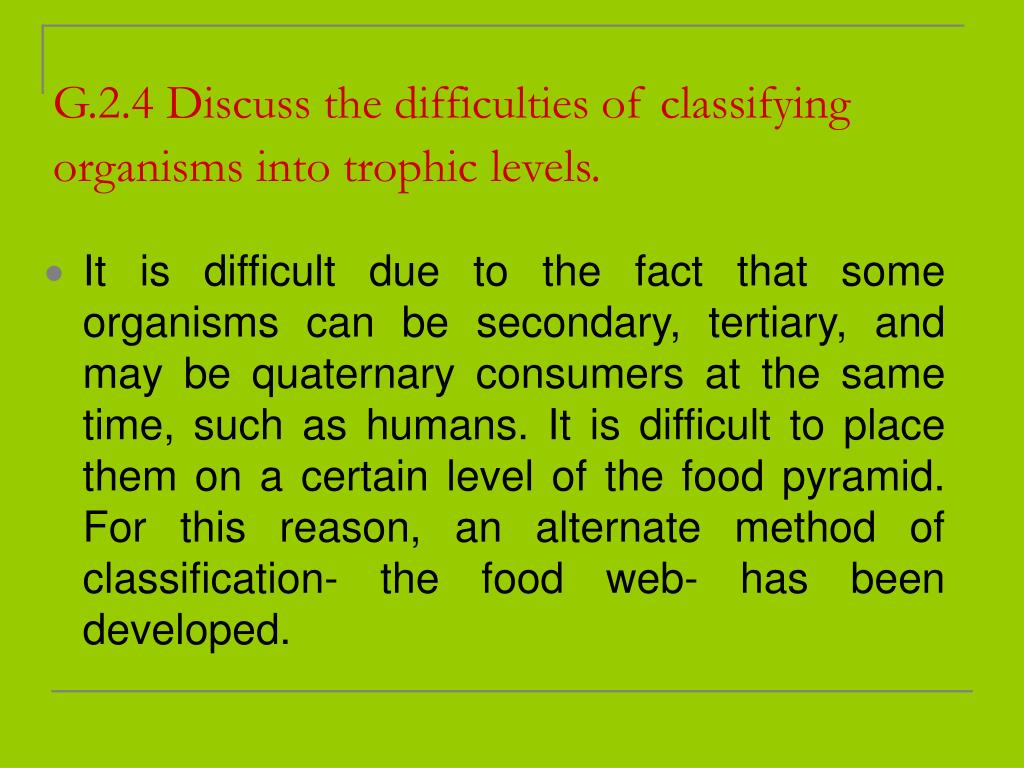 G.2.4 Discuss the difficulties of classifying organisms into trophic levels.

It is difficult due to the fact that some organisms can be secondary, tertiary, and may be quaternary consumers at the same time, such as humans. It is difficult to place them on a certain level of the food pyramid. For this reason, an alternate method of classification- the food web- has been developed.